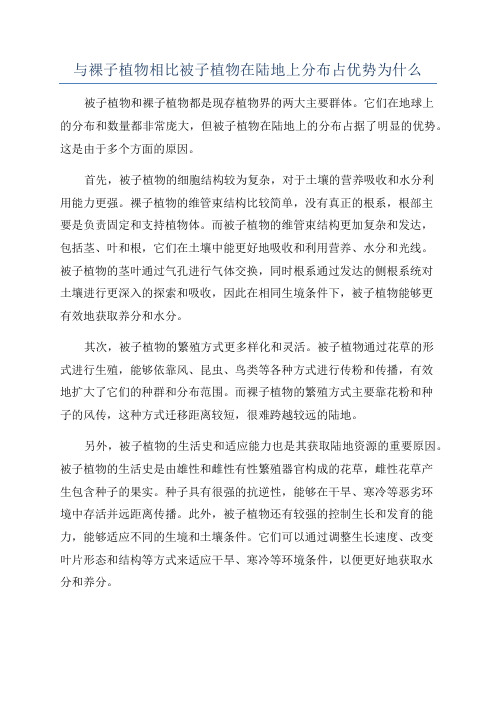 与裸子植物相比被子植物在陆地上分布占优势为什么

被子植物和裸子植物都是现存植物界的两大主要群体。它们在地球上的分布和数量都非常庞大，但被子植物在陆地上的分布占据了明显的优势。这是由于多个方面的原因。

首先，被子植物的细胞结构较为复杂，对于土壤的营养吸收和水分利用能力更强。裸子植物的维管束结构比较简单，没有真正的根系，根部主要是负责固定和支持植物体。而被子植物的维管束结构更加复杂和发达，包括茎、叶和根，它们在土壤中能更好地吸收和利用营养、水分和光线。被子植物的茎叶通过气孔进行气体交换，同时根系通过发达的侧根系统对土壤进行更深入的探索和吸收，因此在相同生境条件下，被子植物能够更有效地获取养分和水分。

其次，被子植物的繁殖方式更多样化和灵活。被子植物通过花草的形式进行生殖，能够依靠风、昆虫、鸟类等各种方式进行传粉和传播，有效地扩大了它们的种群和分布范围。而裸子植物的繁殖方式主要靠花粉和种子的风传，这种方式迁移距离较短，很难跨越较远的陆地。

另外，被子植物的生活史和适应能力也是其获取陆地资源的重要原因。被子植物的生活史是由雄性和雌性有性繁殖器官构成的花草，雌性花草产生包含种子的果实。种子具有很强的抗逆性，能够在干旱、寒冷等恶劣环境中存活并远距离传播。此外，被子植物还有较强的控制生长和发育的能力，能够适应不同的生境和土壤条件。它们可以通过调整生长速度、改变叶片形态和结构等方式来适应干旱、寒冷等环境条件，以便更好地获取水分和养分。